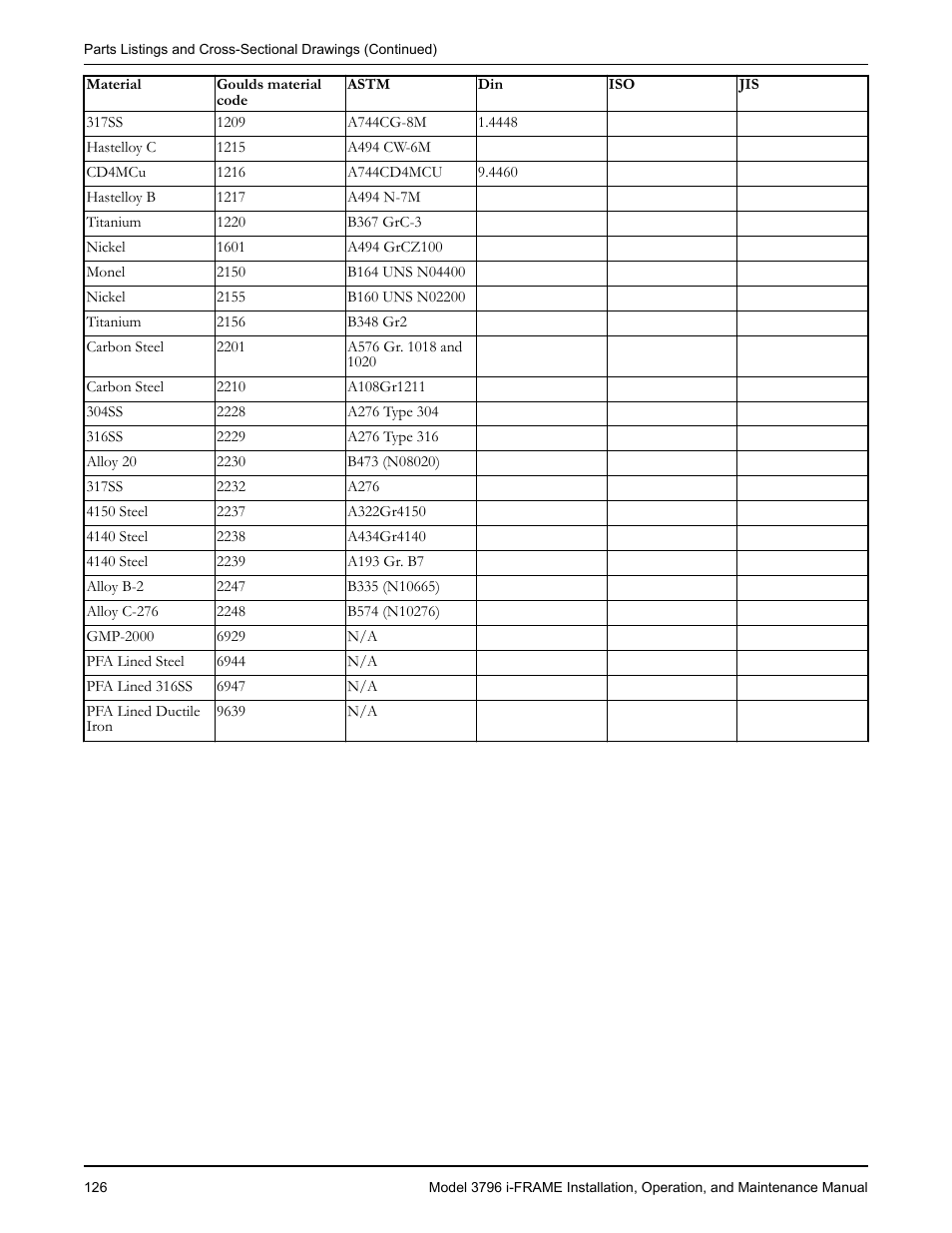 Parts Listings and Cross-Sectional Drawings (Continued)

| Material | Goulds material code | ASTM | Din | ISO | JIS |
|---|---|---|---|---|---|
| 317SS | 1209 | A744CG-8M | 1.4448 | | |
| Hastelloy C | 1215 | A494 CW-6M | | | |
| CD4MCu | 1216 | A744CD4MCU | 9.4460 | | |
| Hastelloy B | 1217 | A494 N-7M | | | |
| Titanium | 1220 | B367 GrC-3 | | | |
| Nickel | 1601 | A494 GrCZ100 | | | |
| Monel | 2150 | B164 UNS N04400 | | | |
| Nickel | 2155 | B160 UNS N02200 | | | |
| Titanium | 2156 | B348 Gr2 | | | |
| Carbon Steel | 2201 | A576 Gr. 1018 and 1020 | | | |
| Carbon Steel | 2210 | A108Gr1211 | | | |
| 304SS | 2228 | A276 Type 304 | | | |
| 316SS | 2229 | A276 Type 316 | | | |
| Alloy 20 | 2230 | B473 (N08020) | | | |
| 317SS | 2232 | A276 | | | |
| 4150 Steel | 2237 | A322Gr4150 | | | |
| 4140 Steel | 2238 | A434Gr4140 | | | |
| 4140 Steel | 2239 | A193 Gr. B7 | | | |
| Alloy B-2 | 2247 | B335 (N10665) | | | |
| Alloy C-276 | 2248 | B574 (N10276) | | | |
| GMP-2000 | 6929 | N/A | | | |
| PFA Lined Steel | 6944 | N/A | | | |
| PFA Lined 316SS | 6947 | N/A | | | |
| PFA Lined Ductile Iron | 9639 | N/A | | | |

126 Model 3796 i-FRAME Installation, Operation, and Maintenance Manual